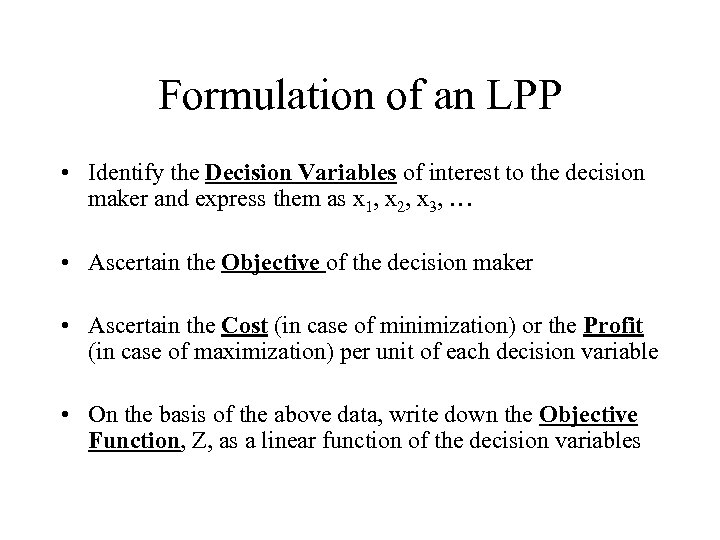 Formulation of an LPP

• Identify the Decision Variables of interest to the decision maker and express them as $x_1$, $x_2$, $x_3$, …

• Ascertain the Objective of the decision maker

• Ascertain the Cost (in case of minimization) or the Profit (in case of maximization) per unit of each decision variable

• On the basis of the above data, write down the Objective Function, Z, as a linear function of the decision variables